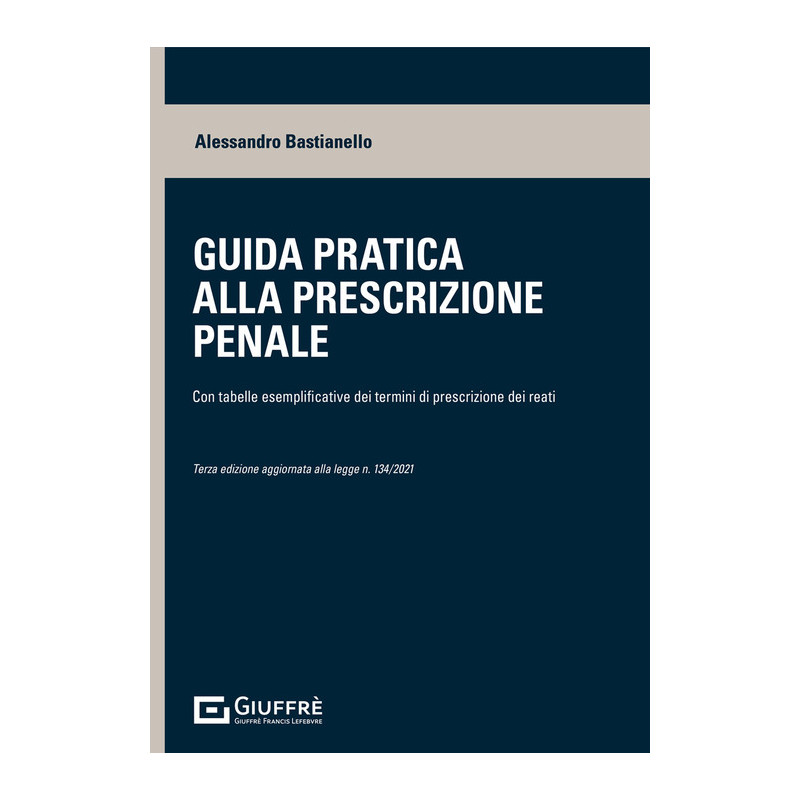 Alessandro Bastianello

GUIDA PRATICA ALLA PRESCRIZIONE PENALE

Con tabelle esemplificative dei termini di prescrizione dei reati

Terza edizione aggiornata alla legge n. 134/2021

GIUFFRÈ
GIUFFRÈ FRANCIS LEFEBVRE